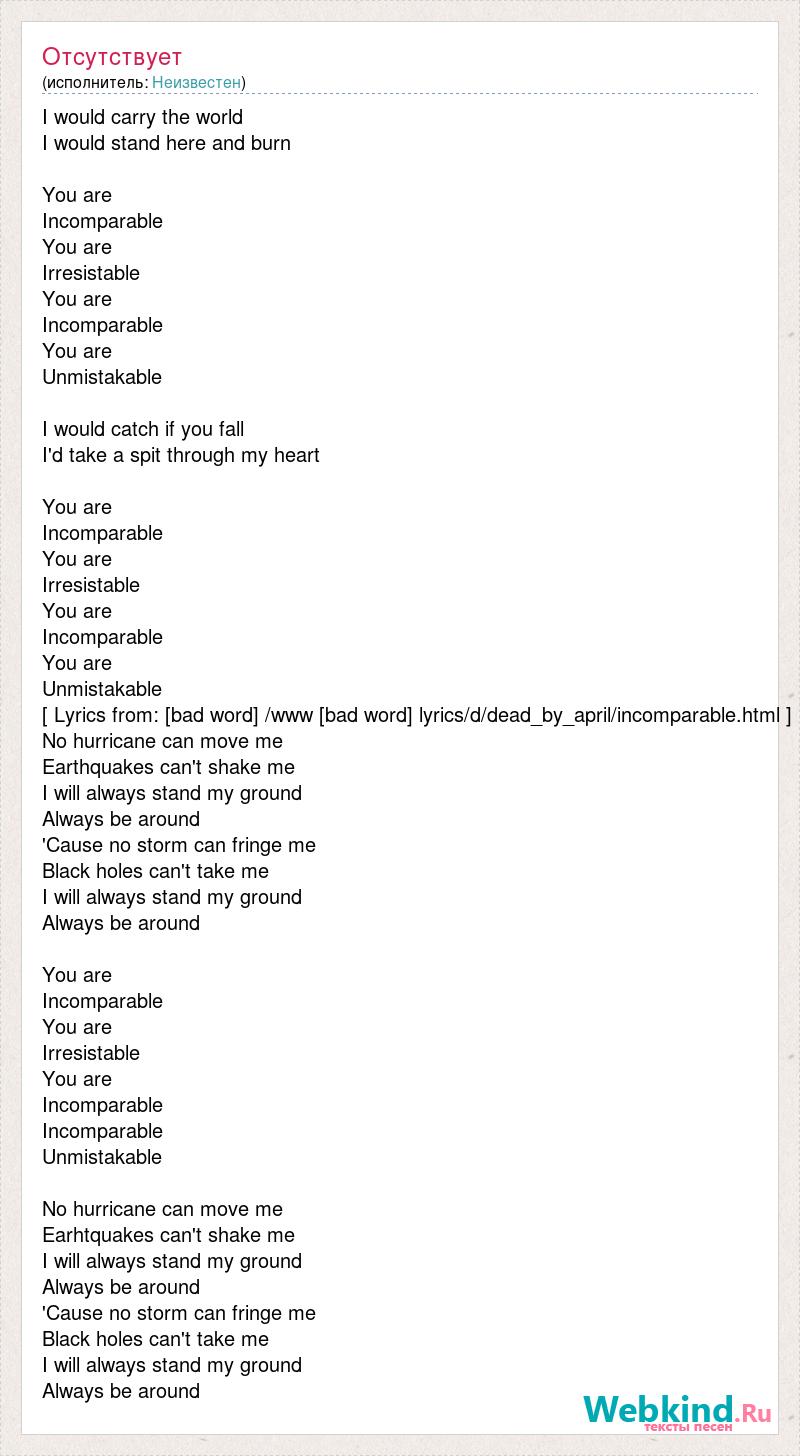 Отсутствует
(исполнитель: Неизвестен)

I would carry the world
I would stand here and burn

You are
Incomparable
You are
Irresistable
You are
Incomparable
You are
Unmistakable

I would catch if you fall
I'd take a spit through my heart

You are
Incomparable
You are
Irresistable
You are
Incomparable
You are
Unmistakable
[ Lyrics from: [bad word] /www [bad word] lyrics/d/dead_by_april/incomparable.html ]
No hurricane can move me
Earthquakes can't shake me
I will always stand my ground
Always be around
'Cause no storm can fringe me
Black holes can't take me
I will always stand my ground
Always be around

You are
Incomparable
You are
Irresistable
You are
Incomparable
Incomparable
Unmistakable

No hurricane can move me
Earhtquakes can't shake me
I will always stand my ground
Always be around
'Cause no storm can fringe me
Black holes can't take me
I will always stand my ground
Always be around

Webkind.Ru
тексты песен